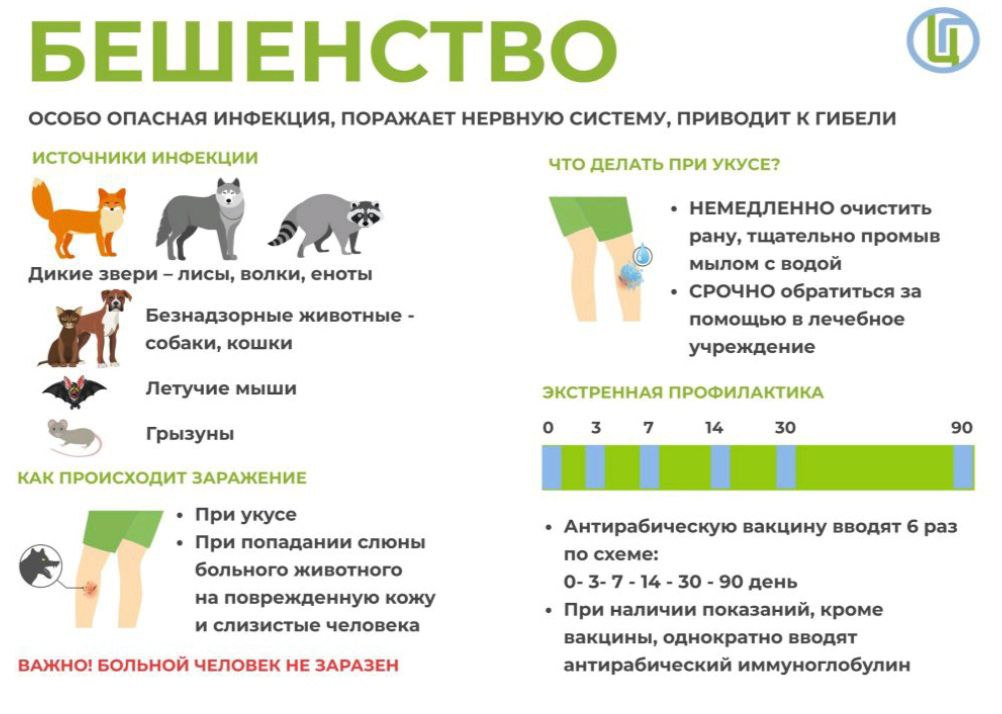 БЕШЕНСТВО

ОСОБО ОПАСНАЯ ИНФЕКЦИЯ, ПОРАЖАЕТ НЕРВНУЮ СИСТЕМУ, ПРИВОДИТ К ГИБЕЛИ

ИСТОЧНИКИ ИНФЕКЦИИ

Дикие звери – лисы, волки, еноты

Безнадзорные животные - собаки, кошки

Летучие мыши

Грызуны

КАК ПРОИСХОДИТ ЗАРАЖЕНИЕ

• При укусе
• При попадании слюны больного животного на поврежденную кожу и слизистые человека

ВАЖНО! БОЛЬНОЙ ЧЕЛОВЕК НЕ ЗАРАЗЕН

ЧТО ДЕЛАТЬ ПРИ УКУСЕ?

• НЕМЕДЛЕННО очистить рану, тщательно промыв мылом с водой
• СРОЧНО обратиться за помощью в лечебное учреждение

ЭКСТРЕННАЯ ПРОФИЛАКТИКА

0 3 7 14 30 90

• Антирабическую вакцину вводят 6 раз по схеме: 0- 3- 7 - 14 - 30 - 90 день
• При наличии показаний, кроме вакцины, однократно вводят антирабический иммуноглобулин